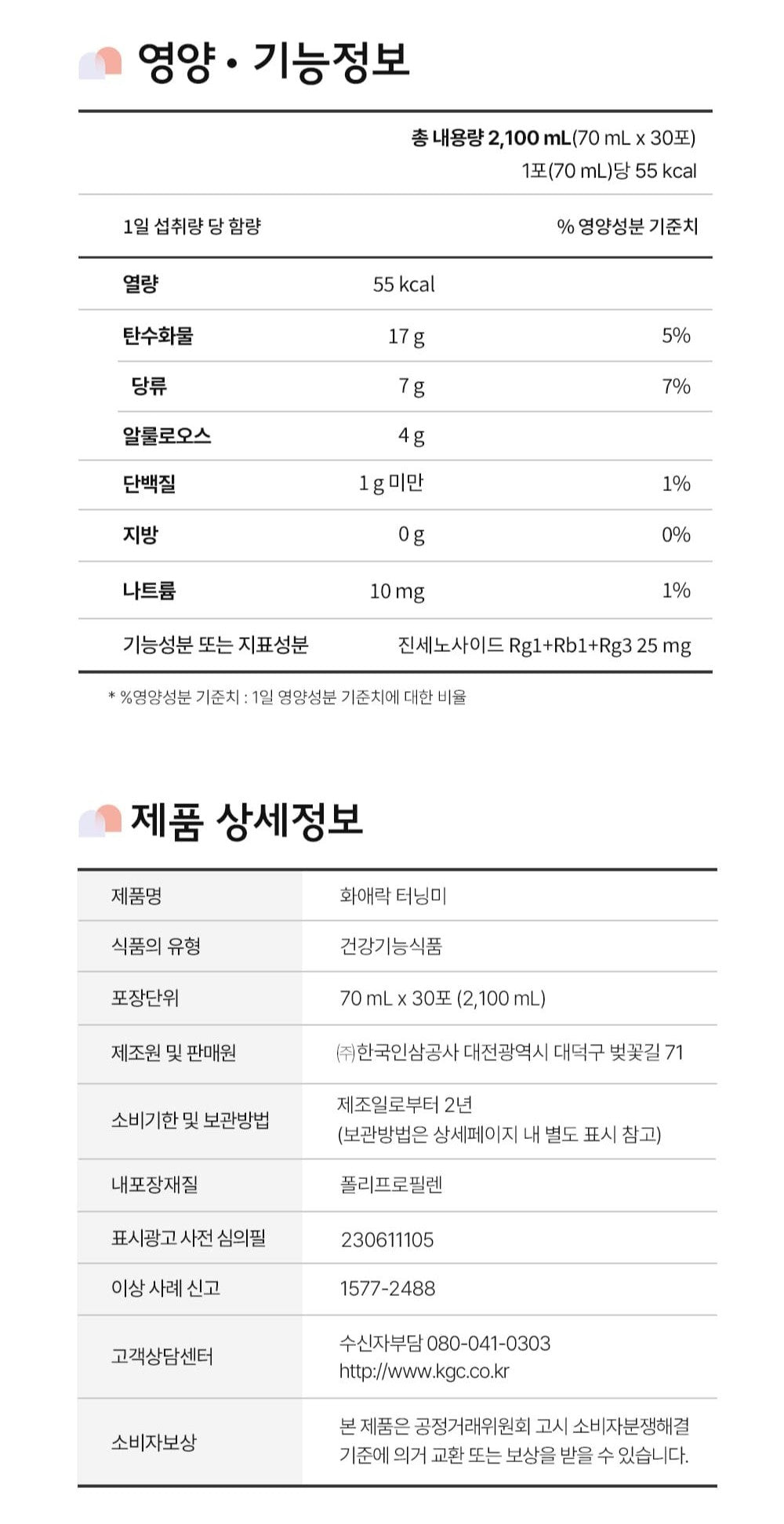 영양 • 기능정보

총 내용량 2,100 mL(70 mL x 30포)
1포(70 mL)당 55 kcal

| 1일 섭취량 당 함량 | | % 영양성분 기준치 |
|---|---|---|
| 열량 | 55 kcal | |
| 탄수화물 | 17 g | 5% |
| 당류 | 7 g | 7% |
| 알룰로오스 | 4 g | |
| 단백질 | 1 g 미만 | 1% |
| 지방 | 0 g | 0% |
| 나트륨 | 10 mg | 1% |
| 기능성분 또는 지표성분 | 진세노사이드 Rg1+Rb1+Rg3 25 mg | |

* %영양성분 기준치 : 1일 영양성분 기준치에 대한 비율

제품 상세정보

| 제품명 | 화애락 터닝미 |
|---|---|
| 식품의 유형 | 건강기능식품 |
| 포장단위 | 70 mL x 30포 (2,100 mL) |
| 제조원 및 판매원 | ㈜한국인삼공사 대전광역시 대덕구 벚꽃길 71 |
| 소비기한 및 보관방법 | 제조일로부터 2년 (보관방법은 상세페이지 내 별도 표시 참고) |
| 내포장재질 | 폴리프로필렌 |
| 표시광고 사전 심의필 | 230611105 |
| 이상 사례 신고 | 1577-2488 |
| 고객상담센터 | 수신자부담 080-041-0303 http://www.kgc.co.kr |
| 소비자보상 | 본 제품은 공정거래위원회 고시 소비자분쟁해결 기준에 의거 교환 또는 보상을 받을 수 있습니다. |